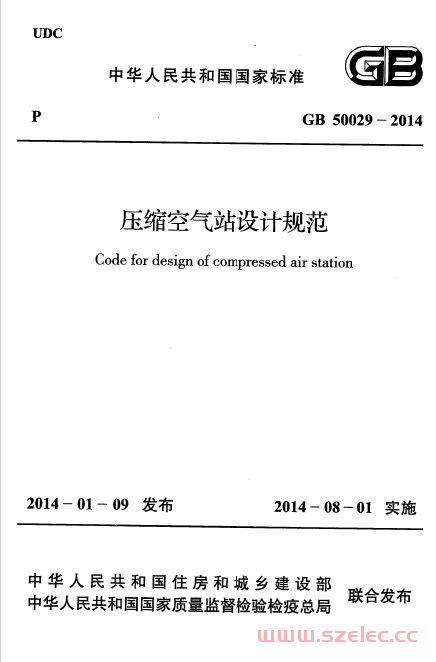 UDC

中华人民共和国国家标准

GB

P

GB 50029 – 2014

压缩空气站设计规范

Code for design of compressed air station

2014 – 01 – 09 发布

2014 – 08 – 01 实施

中华人民共和国住房和城乡建设部
中华人民共和国国家质量监督检验检疫总局

联合发布

www.szelec.cc